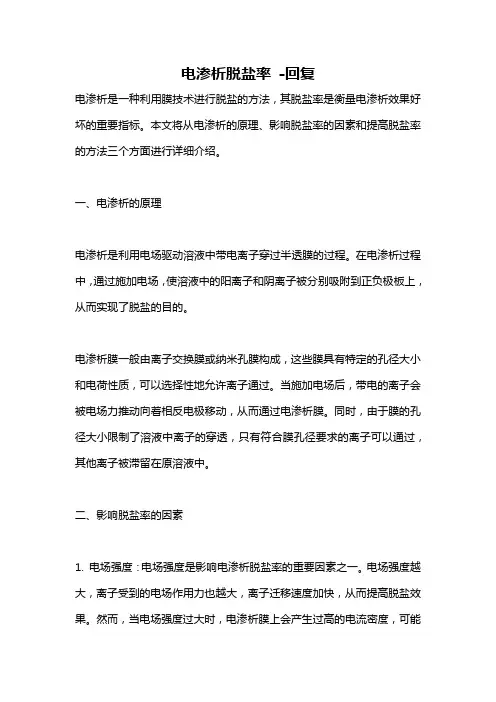 电渗析脱盐率 -回复

电渗析是一种利用膜技术进行脱盐的方法，其脱盐率是衡量电渗析效果好坏的重要指标。本文将从电渗析的原理、影响脱盐率的因素和提高脱盐率的方法三个方面进行详细介绍。

一、电渗析的原理

电渗析是利用电场驱动溶液中带电离子穿过半透膜的过程。在电渗析过程中，通过施加电场，使溶液中的阳离子和阴离子被分别吸附到正负极板上，从而实现了脱盐的目的。

电渗析膜一般由离子交换膜或纳米孔膜构成，这些膜具有特定的孔径大小和电荷性质，可以选择性地允许离子通过。当施加电场后，带电的离子会被电场力推动向着相反电极移动，从而通过电渗析膜。同时，由于膜的孔径大小限制了溶液中离子的穿透，只有符合膜孔径要求的离子可以通过，其他离子被滞留在原溶液中。

二、影响脱盐率的因素

1. 电场强度：电场强度是影响电渗析脱盐率的重要因素之一。电场强度越大，离子受到的电场作用力也越大，离子迁移速度加快，从而提高脱盐效果。然而，当电场强度过大时，电渗析膜上会产生过高的电流密度，可能